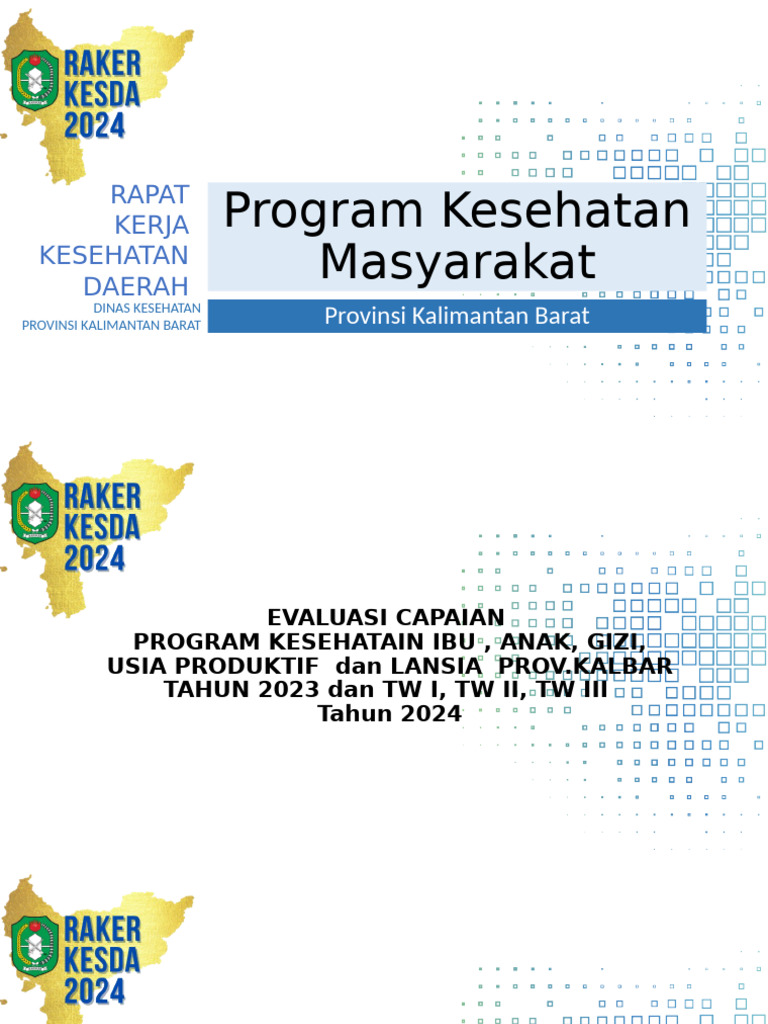 RAKER KESDA 2024

RAPAT KERJA KESEHATAN DAERAH

DINAS KESEHATAN PROVINSI KALIMANTAN BARAT

Program Kesehatan Masyarakat

Provinsi Kalimantan Barat

RAKER KESDA 2024

EVALUASI CAPAIAN
PROGRAM KESEHATAIN IBU ,ANAK, GIZI,
USIA PRODUKTIF dan LANSIA PROV.KALBAR
TAHUN 2023 dan TW I, TW II, TW III
Tahun 2024

RAKER KESDA 2024